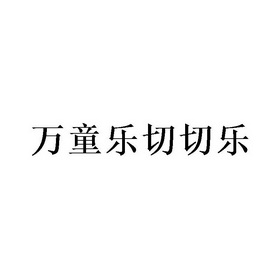 万童乐切切乐